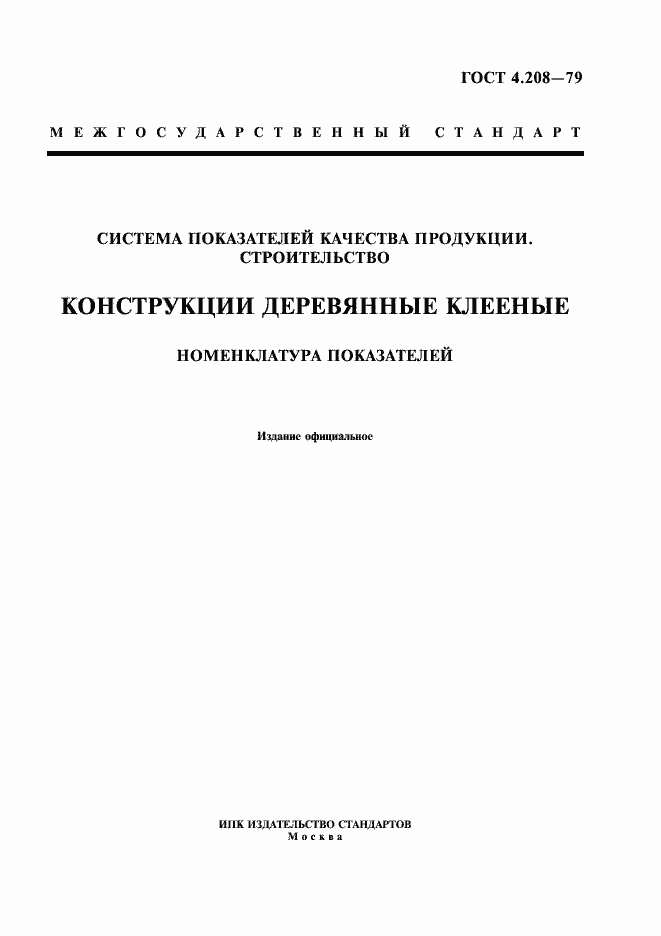 ГОСТ 4.208—79

МЕЖГОСУДАРСТВЕННЫЙ СТАНДАРТ

СИСТЕМА ПОКАЗАТЕЛЕЙ КАЧЕСТВА ПРОДУКЦИИ. СТРОИТЕЛЬСТВО

КОНСТРУКЦИИ ДЕРЕВЯННЫЕ КЛЕЕНЫЕ

НОМЕНКЛАТУРА ПОКАЗАТЕЛЕЙ

Издание официальное

ИПК ИЗДАТЕЛЬСТВО СТАНДАРТОВ
Москва